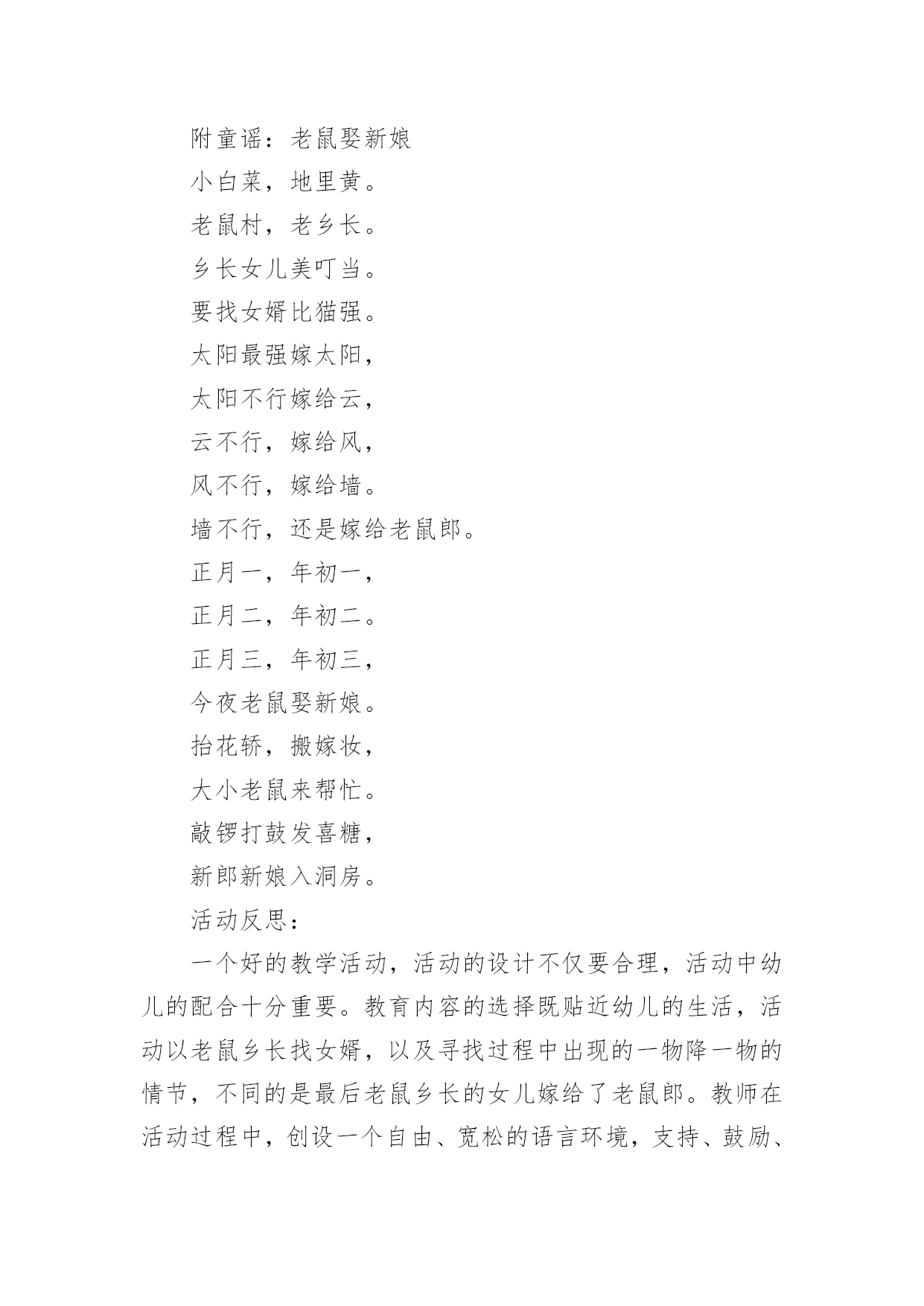 附童谣：老鼠娶新娘

小白菜，地里黄。

老鼠村，老乡长。

乡长女儿美叮当。

要找女婿比猫强。

太阳最强嫁太阳，

太阳不行嫁给云，

云不行，嫁给风，

风不行，嫁给墙。

墙不行，还是嫁给老鼠郎。

正月一，年初一，

正月二，年初二。

正月三，年初三，

今夜老鼠娶新娘。

抬花轿，搬嫁妆，

大小老鼠来帮忙。

敲锣打鼓发喜糖，

新郎新娘入洞房。

活动反思：

一个好的教学活动，活动的设计不仅要合理，活动中幼儿的配合十分重要。教育内容的选择既贴近幼儿的生活，活动以老鼠乡长找女婿，以及寻找过程中出现的一物降一物的情节，不同的是最后老鼠乡长的女儿嫁给了老鼠郎。教师在活动过程中，创设一个自由、宽松的语言环境，支持、鼓励、